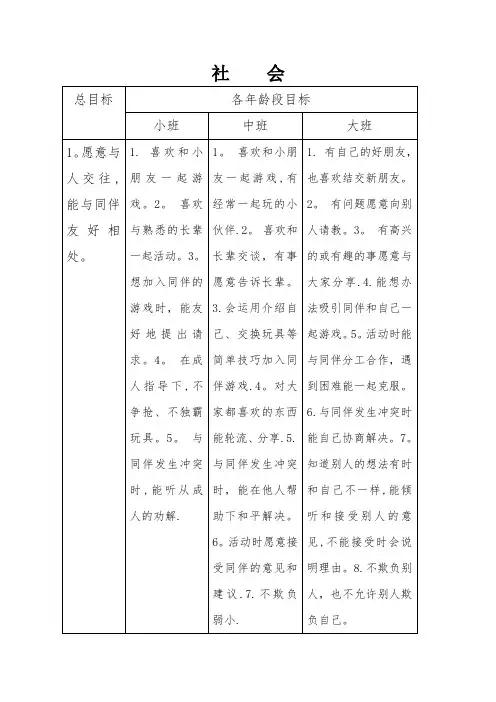 社　会

| 总目标 | 各年龄段目标 | | |
|---|---|---|---|
| | 小班 | 中班 | 大班 |
| 1。愿意与人交往，能与同伴友好相处。 | 1. 喜欢和小朋友一起游戏。2。 喜欢与熟悉的长辈一起活动。3。想加入同伴的游戏时，能友好地提出请求。4。 在成人指导下，不争抢、不独霸玩具。5。 与同伴发生冲突时，能听从成人的劝解. | 1。 喜欢和小朋友一起游戏，有经常一起玩的小伙伴.2。 喜欢和长辈交谈，有事愿意告诉长辈。3.会运用介绍自己、交换玩具等简单技巧加入同伴游戏.4。对大家都喜欢的东西能轮流、分享.5.与同伴发生冲突时，能在他人帮助下和平解决。6。活动时愿意接受同伴的意见和建议.7.不欺负弱小. | 1. 有自己的好朋友，也喜欢结交新朋友。2。 有问题愿意向别人请教。3。 有高兴的或有趣的事愿意与大家分享.4.能想办法吸引同伴和自己一起游戏。5。活动时能与同伴分工合作，遇到困难能一起克服。6.与同伴发生冲突时能自己协商解决。7。知道别人的想法有时和自己不一样，能倾听和接受别人的意见，不能接受时会说明理由。8.不欺负别人，也不允许别人欺负自己。 |